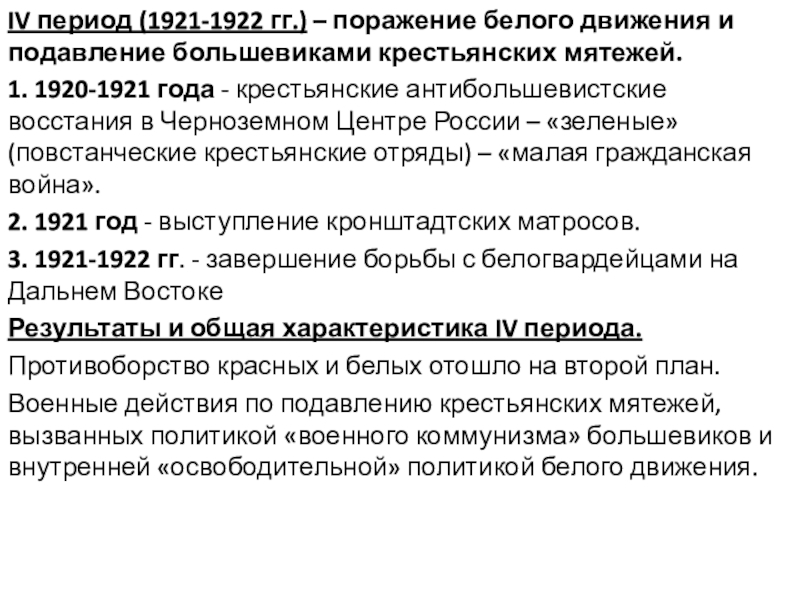 IV период (1921-1922 гг.) – поражение белого движения и подавление большевиками крестьянских мятежей.

1. 1920-1921 года - крестьянские антибольшевистские восстания в Черноземном Центре России – «зеленые» (повстанческие крестьянские отряды) – «малая гражданская война».

2. 1921 год - выступление кронштадтских матросов.

3. 1921-1922 гг. - завершение борьбы с белогвардейцами на Дальнем Востоке

Результаты и общая характеристика IV периода.

Противоборство красных и белых отошло на второй план.

Военные действия по подавлению крестьянских мятежей, вызванных политикой «военного коммунизма» большевиков и внутренней «освободительной» политикой белого движения.